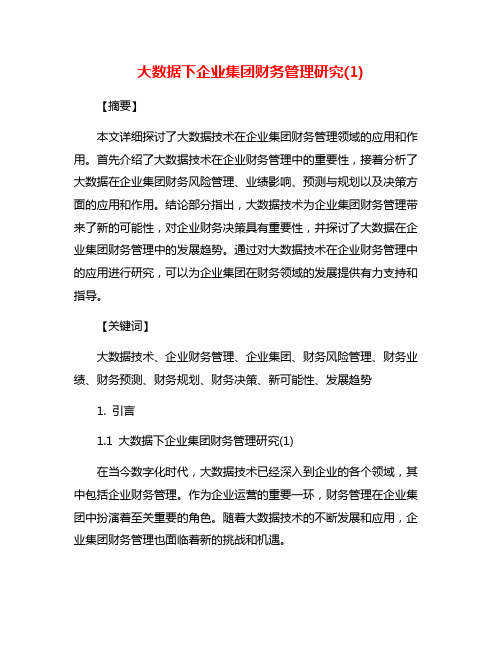 大数据下企业集团财务管理研究(1)

【摘要】

本文详细探讨了大数据技术在企业集团财务管理领域的应用和作用。首先介绍了大数据技术在企业财务管理中的重要性，接着分析了大数据在企业集团财务风险管理、业绩影响、预测与规划以及决策方面的应用和作用。结论部分指出，大数据技术为企业集团财务管理带来了新的可能性，对企业财务决策具有重要性，并探讨了大数据在企业集团财务管理中的发展趋势。通过对大数据技术在企业财务管理中的应用进行研究，可以为企业集团在财务领域的发展提供有力支持和指导。

【关键词】

大数据技术、企业财务管理、企业集团、财务风险管理、财务业绩、财务预测、财务规划、财务决策、新可能性、发展趋势

1. 引言

1.1 大数据下企业集团财务管理研究(1)

在当今数字化时代，大数据技术已经深入到企业的各个领域，其中包括企业财务管理。作为企业运营的重要一环，财务管理在企业集团中扮演着至关重要的角色。随着大数据技术的不断发展和应用，企业集团财务管理也面临着新的挑战和机遇。